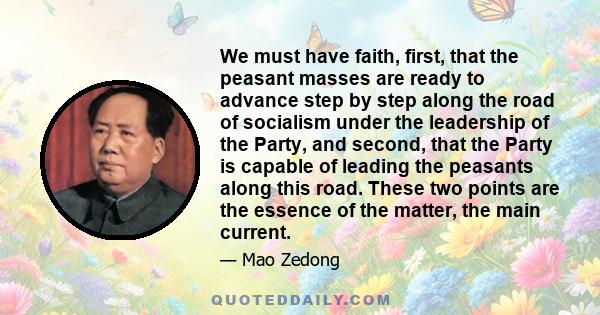 We must have faith, first, that the peasant masses are ready to advance step by step along the road of socialism under the leadership of the Party, and second, that the Party is capable of leading the peasants along this road. These two points are the essence of the matter, the main current.

— Mao Zedong

QUOTEDDAILY.COM